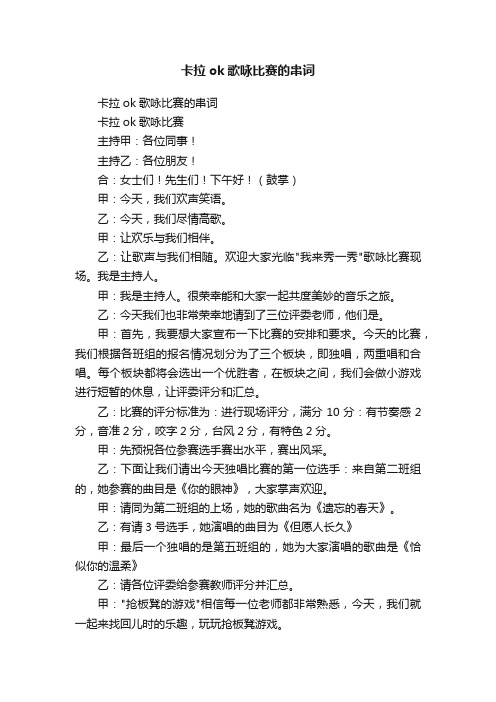 卡拉 ok 歌咏比赛的串词

卡拉 ok 歌咏比赛的串词

卡拉 ok 歌咏比赛

主持甲：各位同事！

主持乙：各位朋友！

合：女士们！先生们！下午好！（鼓掌）

甲：今天，我们欢声笑语。

乙：今天，我们尽情高歌。

甲：让欢乐与我们相伴。

乙：让歌声与我们相随。欢迎大家光临"我来秀一秀"歌咏比赛现场。我是主持人。

甲：我是主持人。很荣幸能和大家一起共度美妙的音乐之旅。

乙：今天我们也非常荣幸地请到了三位评委老师，他们是。

甲：首先，我要想大家宣布一下比赛的安排和要求。今天的比赛，我们根据各班组的报名情况划分为了三个板块，即独唱，两重唱和合唱。每个板块都将会选出一个优胜者，在板块之间，我们会做小游戏进行短暂的休息，让评委评分和汇总。

乙：比赛的评分标准为：进行现场评分，满分 10 分：有节奏感 2 分，音准 2 分，咬字 2 分，台风 2 分，有特色 2 分。

甲：先预祝各位参赛选手赛出水平，赛出风采。

乙：下面让我们请出今天独唱比赛的第一位选手：来自第二班组的，她参赛的曲目是《你的眼神》，大家掌声欢迎。

甲：请同为第二班组的上场，她的歌曲名为《遗忘的春天》。

乙：有请 3 号选手，她演唱的曲目为《但愿人长久》

甲：最后一个独唱的是第五班组的，她为大家演唱的歌曲是《恰似你的温柔》

乙：请各位评委给参赛教师评分并汇总。

甲："抢板凳的游戏"相信每一位老师都非常熟悉，今天，我们就一起来找回儿时的乐趣，玩玩抢板凳游戏。